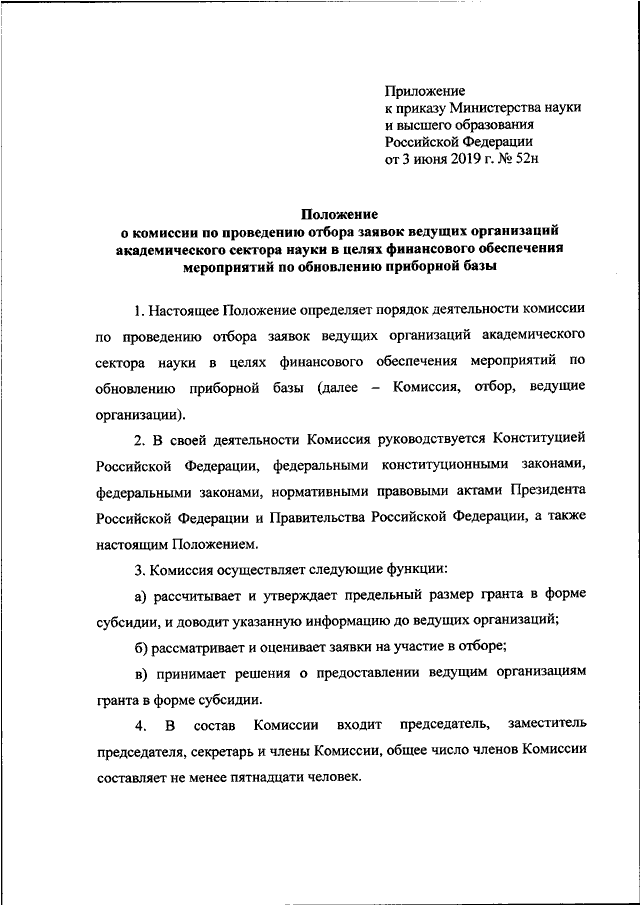 Приложение
к приказу Министерства науки
и высшего образования
Российской Федерации
от 3 июня 2019 г. № 52н

Положение
о комиссии по проведению отбора заявок ведущих организаций академического сектора науки в целях финансового обеспечения мероприятий по обновлению приборной базы

1. Настоящее Положение определяет порядок деятельности комиссии по проведению отбора заявок ведущих организаций академического сектора науки в целях финансового обеспечения мероприятий по обновлению приборной базы (далее – Комиссия, отбор, ведущие организации).

2. В своей деятельности Комиссия руководствуется Конституцией Российской Федерации, федеральными конституционными законами, федеральными законами, нормативными правовыми актами Президента Российской Федерации и Правительства Российской Федерации, а также настоящим Положением.

3. Комиссия осуществляет следующие функции:

а) рассчитывает и утверждает предельный размер гранта в форме субсидии, и доводит указанную информацию до ведущих организаций;

б) рассматривает и оценивает заявки на участие в отборе;

в) принимает решения о предоставлении ведущим организациям гранта в форме субсидии.

4. В состав Комиссии входит председатель, заместитель председателя, секретарь и члены Комиссии, общее число членов Комиссии составляет не менее пятнадцати человек.